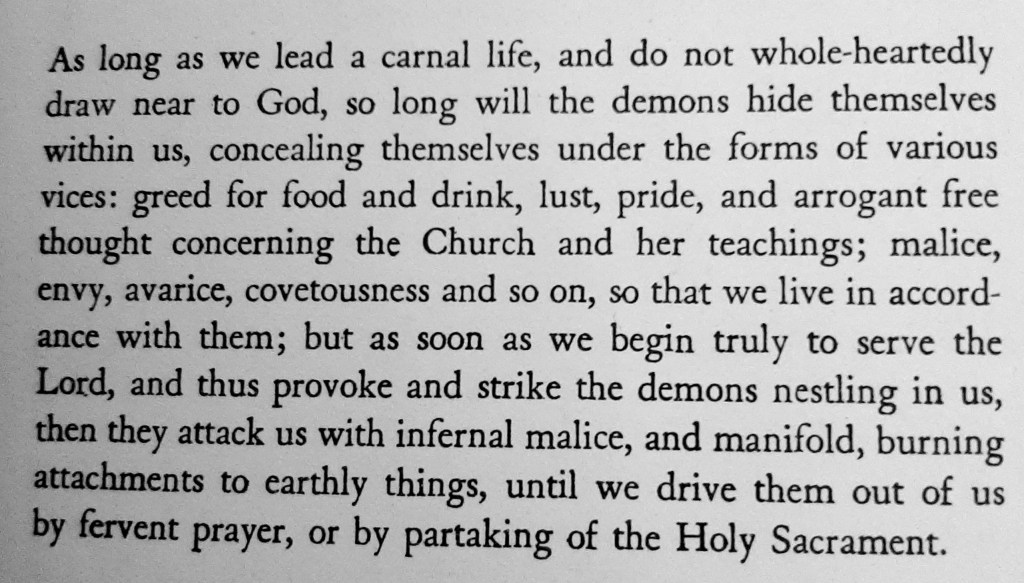 As long as we lead a carnal life, and do not whole-heartedly draw near to God, so long will the demons hide themselves within us, concealing themselves under the forms of various vices: greed for food and drink, lust, pride, and arrogant free thought concerning the Church and her teachings; malice, envy, avarice, covetousness and so on, so that we live in accordance with them; but as soon as we begin truly to serve the Lord, and thus provoke and strike the demons nestling in us, then they attack us with infernal malice, and manifold, burning attachments to earthly things, until we drive them out of us by fervent prayer, or by partaking of the Holy Sacrament.